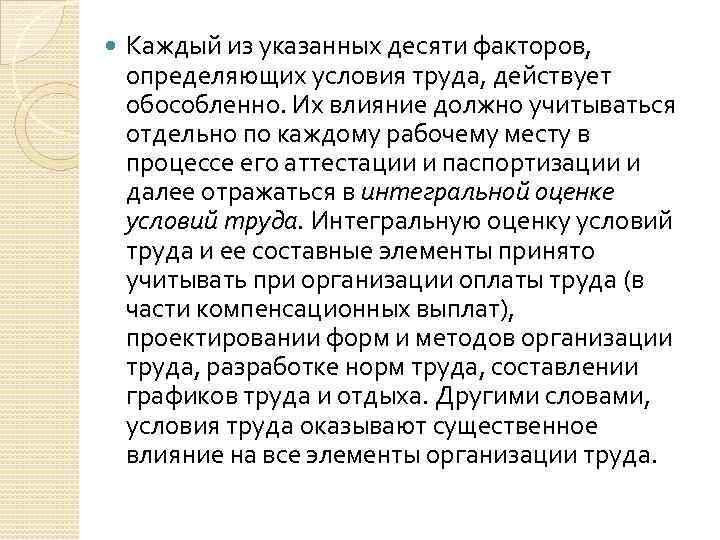 Каждый из указанных десяти факторов, определяющих условия труда, действует обособленно. Их влияние должно учитываться отдельно по каждому рабочему месту в процессе его аттестации и паспортизации и далее отражаться в интегральной оценке условий труда. Интегральную оценку условий труда и ее составные элементы принято учитывать при организации оплаты труда (в части компенсационных выплат), проектировании форм и методов организации труда, разработке норм труда, составлении графиков труда и отдыха. Другими словами, условия труда оказывают существенное влияние на все элементы организации труда.